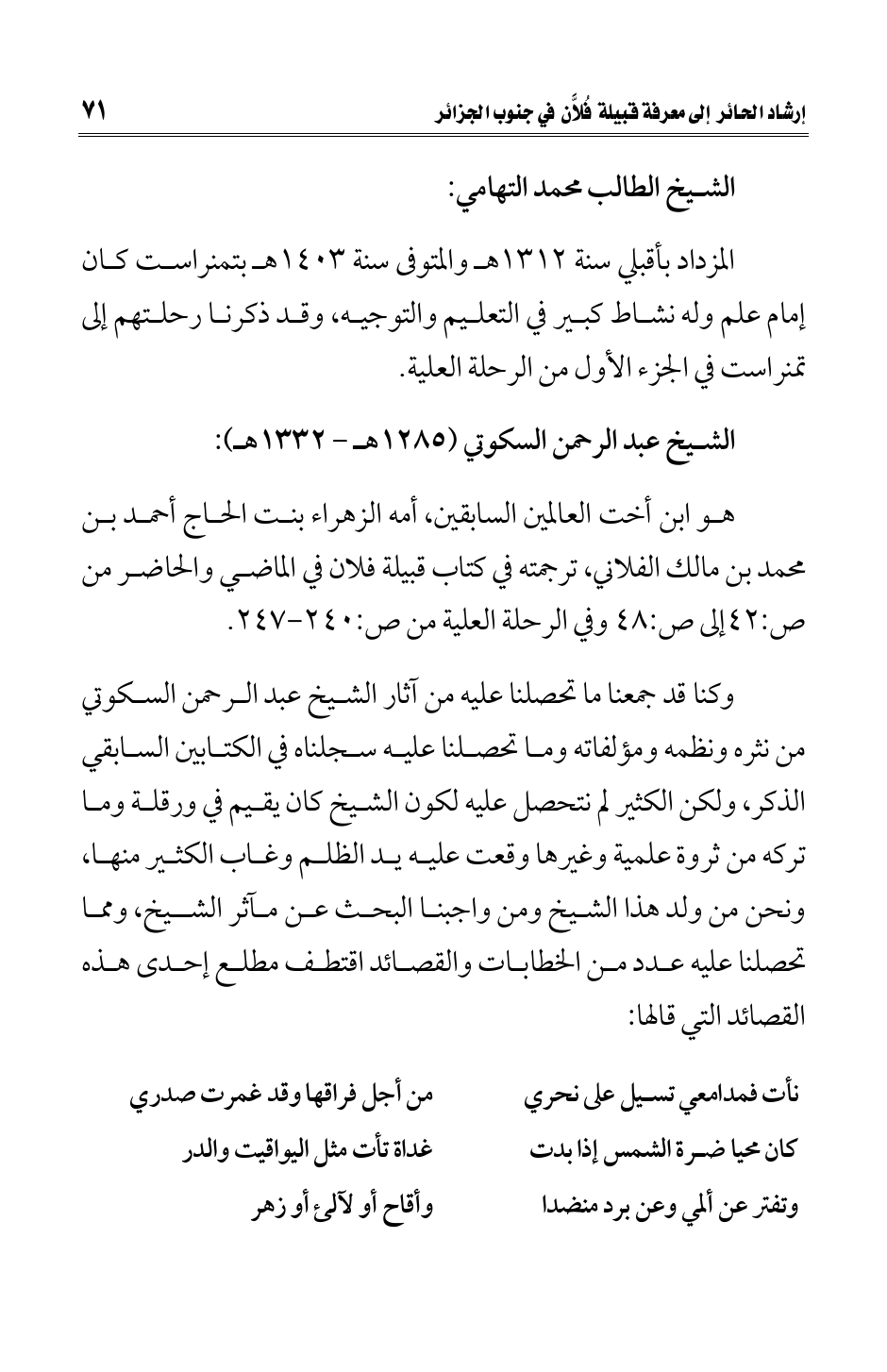 إرشاد الحائر إلى معرفة قبيلة فُلاَّن في جنوب الجزائر ٧١

الشيخ الطالب محمد التهامي:

المزداد بأقبلي سنة ١٣١٢هـ والمتوفى سنة ١٤٠٣هـ بتمنراست كان إمام علم وله نشاط كبير في التعليم والتوجيه، وقد ذكرنا رحلتهم إلى تمنراست في الجزء الأول من الرحلة العلية.

الشيخ عبد الرحمن السكوتي (١٢٨٥هـ - ١٣٣٢هـ):

هو ابن أخت العالمين السابقين، أمه الزهراء بنت الحاج أحمد بن محمد بن مالك الفلاني، ترجمته في كتاب قبيلة فلان في الماضي والحاضر من ص:٤٢ إلى ص:٤٨ وفي الرحلة العلية من ص:٢٤٠-٢٤٧.

وكنا قد جمعنا ما تحصلنا عليه من آثار الشيخ عبد الرحمن السكوتي من نثره ونظمه ومؤلفاته وما تحصلنا عليه سجلناه في الكتابين السابقي الذكر، ولكن الكثير لم نتحصل عليه لكون الشيخ كان يقيم في ورقلة وما تركه من ثروة علمية وغيرها وقعت عليه يد الظلم وغاب الكثير منها، ونحن من ولد هذا الشيخ ومن واجبنا البحث عن مآثر الشيخ، ومما تحصلنا عليه عدد من الخطابات والقصائد اقتطف مطلع إحدى هذه القصائد التي قالها:

نأت فمدامعي تسيل على نحري من أجل فراقها وقد غمرت صدري
كان محيا ضرة الشمس إذا بدت غداة تأت مثل اليواقيت والدر
وتفتر عن ألمي وعن برد منضدا وأقاح أو لآلئ أو زهر